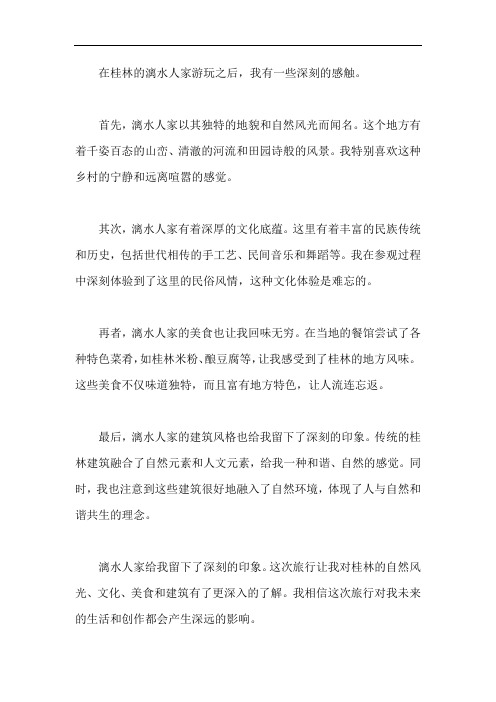 在桂林的漓水人家游玩之后，我有一些深刻的感触。

首先，漓水人家以其独特的地貌和自然风光而闻名。这个地方有着千姿百态的山峦、清澈的河流和田园诗般的风景。我特别喜欢这种乡村的宁静和远离喧嚣的感觉。

其次，漓水人家有着深厚的文化底蕴。这里有着丰富的民族传统和历史，包括世代相传的手工艺、民间音乐和舞蹈等。我在参观过程中深刻体验到了这里的民俗风情，这种文化体验是难忘的。

再者，漓水人家的美食也让我回味无穷。在当地的餐馆尝试了各种特色菜肴，如桂林米粉、酿豆腐等，让我感受到了桂林的地方风味。这些美食不仅味道独特，而且富有地方特色，让人流连忘返。

最后，漓水人家的建筑风格也给我留下了深刻的印象。传统的桂林建筑融合了自然元素和人文元素，给我一种和谐、自然的感觉。同时，我也注意到这些建筑很好地融入了自然环境，体现了人与自然和谐共生的理念。

漓水人家给我留下了深刻的印象。这次旅行让我对桂林的自然风光、文化、美食和建筑有了更深入的了解。我相信这次旅行对我未来的生活和创作都会产生深远的影响。